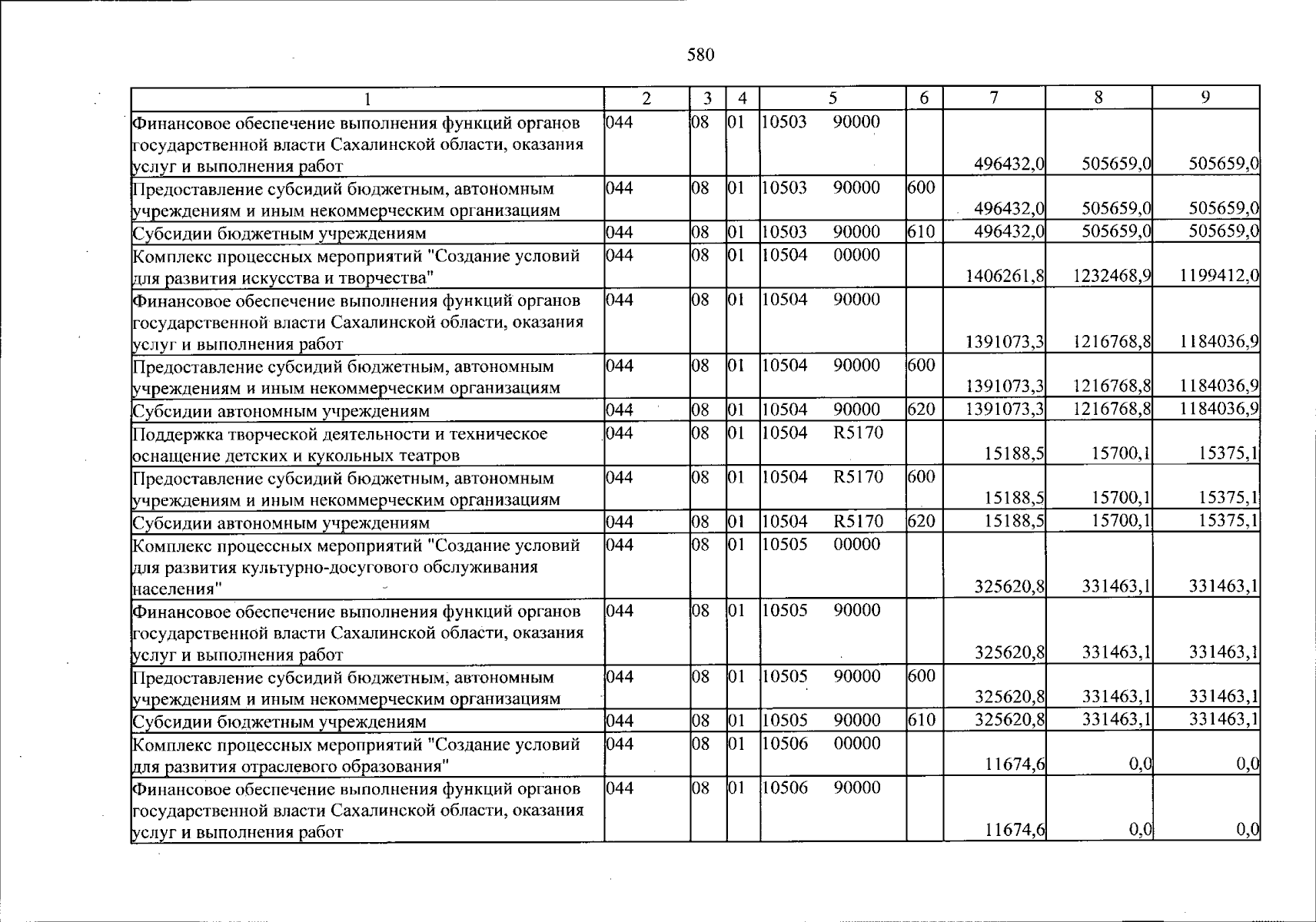 580

| 1 | 2 | 3 | 4 | 5 | 6 | 7 | 8 | 9 |
|---|---|---|---|---|---|---|---|---|
| Финансовое обеспечение выполнения функций органов государственной власти Сахалинской области, оказания услуг и выполнения работ | 044 | 08 | 01 | 10503 90000 | | 496432,0 | 505659,0 | 505659,0 |
| Предоставление субсидий бюджетным, автономным учреждениям и иным некоммерческим организациям | 044 | 08 | 01 | 10503 90000 | 600 | 496432,0 | 505659,0 | 505659,0 |
| Субсидии бюджетным учреждениям | 044 | 08 | 01 | 10503 90000 | 610 | 496432,0 | 505659,0 | 505659,0 |
| Комплекс процессных мероприятий "Создание условий для развития искусства и творчества" | 044 | 08 | 01 | 10504 00000 | | 1406261,8 | 1232468,9 | 1199412,0 |
| Финансовое обеспечение выполнения функций органов государственной власти Сахалинской области, оказания услуг и выполнения работ | 044 | 08 | 01 | 10504 90000 | | 1391073,3 | 1216768,8 | 1184036,9 |
| Предоставление субсидий бюджетным, автономным учреждениям и иным некоммерческим организациям | 044 | 08 | 01 | 10504 90000 | 600 | 1391073,3 | 1216768,8 | 1184036,9 |
| Субсидии автономным учреждениям | 044 | 08 | 01 | 10504 90000 | 620 | 1391073,3 | 1216768,8 | 1184036,9 |
| Поддержка творческой деятельности и техническое оснащение детских и кукольных театров | 044 | 08 | 01 | 10504 R5170 | | 15188,5 | 15700,1 | 15375,1 |
| Предоставление субсидий бюджетным, автономным учреждениям и иным некоммерческим организациям | 044 | 08 | 01 | 10504 R5170 | 600 | 15188,5 | 15700,1 | 15375,1 |
| Субсидии автономным учреждениям | 044 | 08 | 01 | 10504 R5170 | 620 | 15188,5 | 15700,1 | 15375,1 |
| Комплекс процессных мероприятий "Создание условий для развития культурно-досугового обслуживания населения" | 044 | 08 | 01 | 10505 00000 | | 325620,8 | 331463,1 | 331463,1 |
| Финансовое обеспечение выполнения функций органов государственной власти Сахалинской области, оказания услуг и выполнения работ | 044 | 08 | 01 | 10505 90000 | | 325620,8 | 331463,1 | 331463,1 |
| Предоставление субсидий бюджетным, автономным учреждениям и иным некоммерческим организациям | 044 | 08 | 01 | 10505 90000 | 600 | 325620,8 | 331463,1 | 331463,1 |
| Субсидии бюджетным учреждениям | 044 | 08 | 01 | 10505 90000 | 610 | 325620,8 | 331463,1 | 331463,1 |
| Комплекс процессных мероприятий "Создание условий для развития отраслевого образования" | 044 | 08 | 01 | 10506 00000 | | 11674,6 | 0,0 | 0,0 |
| Финансовое обеспечение выполнения функций органов государственной власти Сахалинской области, оказания услуг и выполнения работ | 044 | 08 | 01 | 10506 90000 | | 11674,6 | 0,0 | 0,0 |